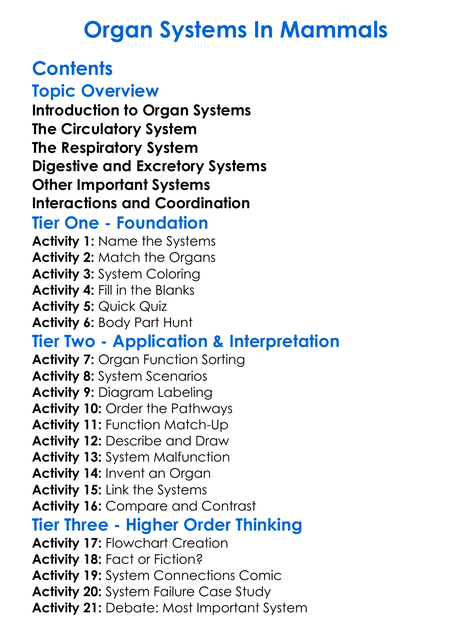 Organ Systems In Mammals

Contents

Topic Overview

Introduction to Organ Systems
The Circulatory System
The Respiratory System
Digestive and Excretory Systems
Other Important Systems
Interactions and Coordination

Tier One - Foundation

Activity 1: Name the Systems
Activity 2: Match the Organs
Activity 3: System Coloring
Activity 4: Fill in the Blanks
Activity 5: Quick Quiz
Activity 6: Body Part Hunt

Tier Two - Application & Interpretation

Activity 7: Organ Function Sorting
Activity 8: System Scenarios
Activity 9: Diagram Labeling
Activity 10: Order the Pathways
Activity 11: Function Match-Up
Activity 12: Describe and Draw
Activity 13: System Malfunction
Activity 14: Invent an Organ
Activity 15: Link the Systems
Activity 16: Compare and Contrast

Tier Three - Higher Order Thinking

Activity 17: Flowchart Creation
Activity 18: Fact or Fiction?
Activity 19: System Connections Comic
Activity 20: System Failure Case Study
Activity 21: Debate: Most Important System